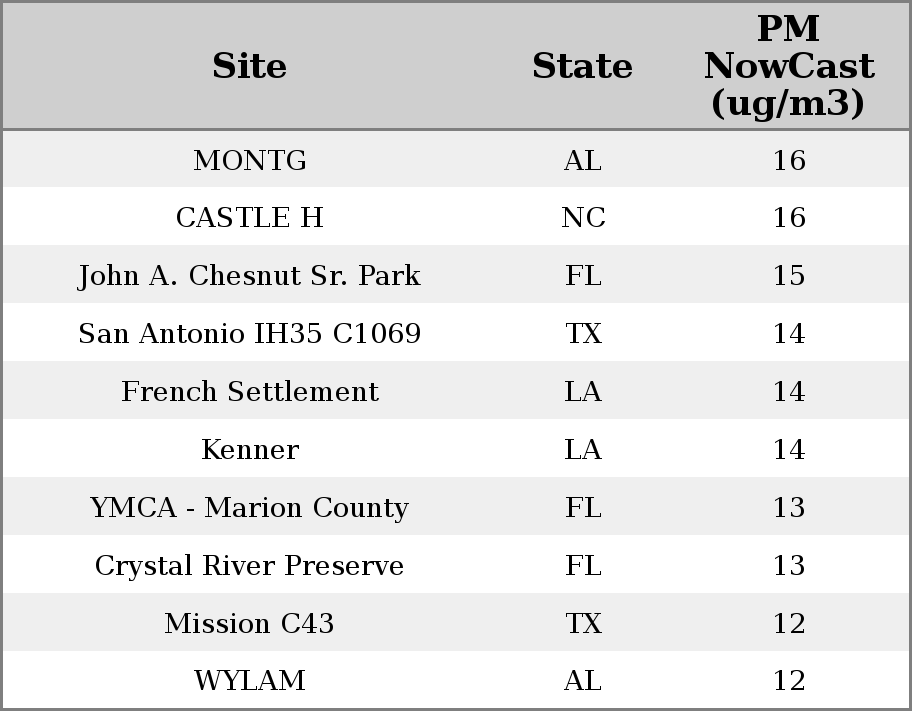 | Site | State | PM NowCast (ug/m3) |
|---|---|---|
| MONTG | AL | 16 |
| CASTLE H | NC | 16 |
| John A. Chesnut Sr. Park | FL | 15 |
| San Antonio IH35 C1069 | TX | 14 |
| French Settlement | LA | 14 |
| Kenner | LA | 14 |
| YMCA - Marion County | FL | 13 |
| Crystal River Preserve | FL | 13 |
| Mission C43 | TX | 12 |
| WYLAM | AL | 12 |